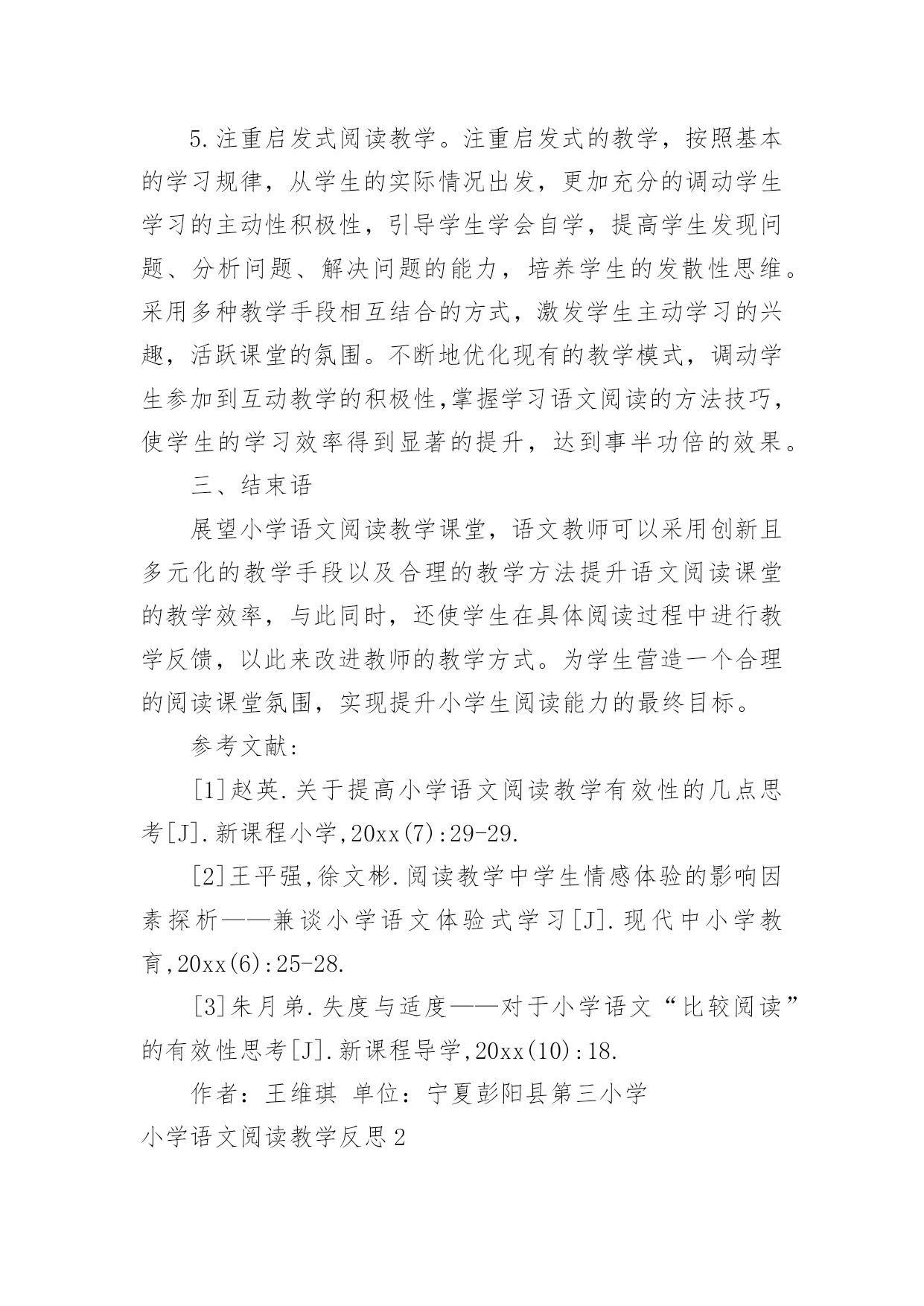 5.注重启发式阅读教学。注重启发式的教学，按照基本的学习规律，从学生的实际情况出发，更加充分的调动学生学习的主动性积极性，引导学生学会自学，提高学生发现问题、分析问题、解决问题的能力，培养学生的发散性思维。采用多种教学手段相互结合的方式，激发学生主动学习的兴趣，活跃课堂的氛围。不断地优化现有的教学模式，调动学生参加到互动教学的积极性,掌握学习语文阅读的方法技巧，使学生的学习效率得到显著的提升，达到事半功倍的效果。

三、结束语

展望小学语文阅读教学课堂，语文教师可以采用创新且多元化的教学手段以及合理的教学方法提升语文阅读课堂的教学效率，与此同时，还使学生在具体阅读过程中进行教学反馈，以此来改进教师的教学方式。为学生营造一个合理的阅读课堂氛围，实现提升小学生阅读能力的最终目标。

参考文献:

[1]赵英.关于提高小学语文阅读教学有效性的几点思考[J].新课程小学,20xx(7):29-29.

[2]王平强,徐文彬.阅读教学中学生情感体验的影响因素探析——兼谈小学语文体验式学习[J].现代中小学教育,20xx(6):25-28.

[3]朱月弟.失度与适度——对于小学语文“比较阅读”的有效性思考[J].新课程导学,20xx(10):18.

作者：王维琪 单位：宁夏彭阳县第三小学

小学语文阅读教学反思2